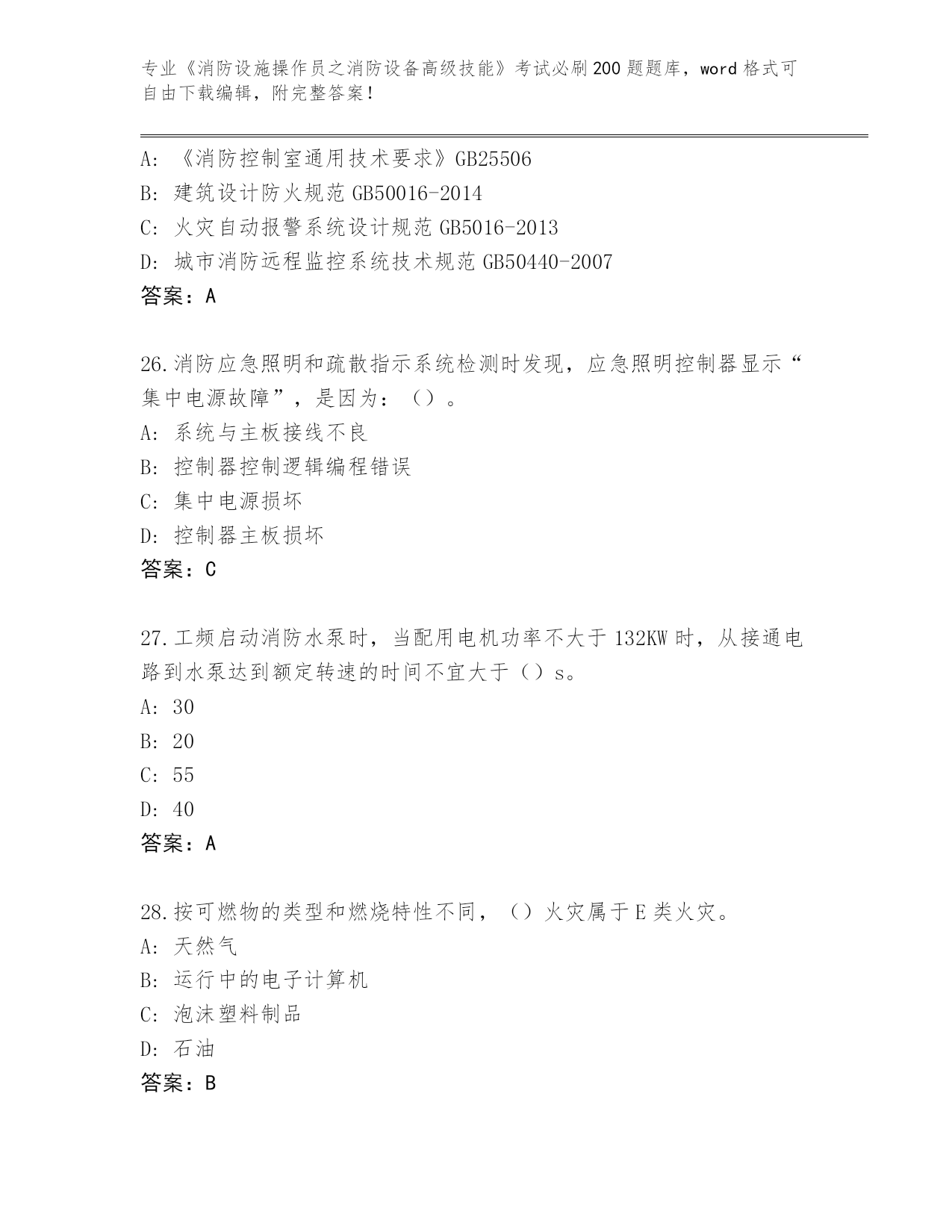 专业《消防设施操作员之消防设备高级技能》考试必刷200题题库，word格式可自由下载编辑，附完整答案！

A:《消防控制室通用技术要求》GB25506
B:建筑设计防火规范GB50016-2014
C:火灾自动报警系统设计规范GB5016-2013
D:城市消防远程监控系统技术规范GB50440-2007
答案：A

26.消防应急照明和疏散指示系统检测时发现，应急照明控制器显示“集中电源故障”，是因为：（）。
A:系统与主板接线不良
B:控制器控制逻辑编程错误
C:集中电源损坏
D:控制器主板损坏
答案：C

27.工频启动消防水泵时，当配用电机功率不大于132KW时，从接通电路到水泵达到额定转速的时间不宜大于（）s。
A:30
B:20
C:55
D:40
答案：A

28.按可燃物的类型和燃烧特性不同，（）火灾属于E类火灾。
A:天然气
B:运行中的电子计算机
C:泡沫塑料制品
D:石油
答案：B